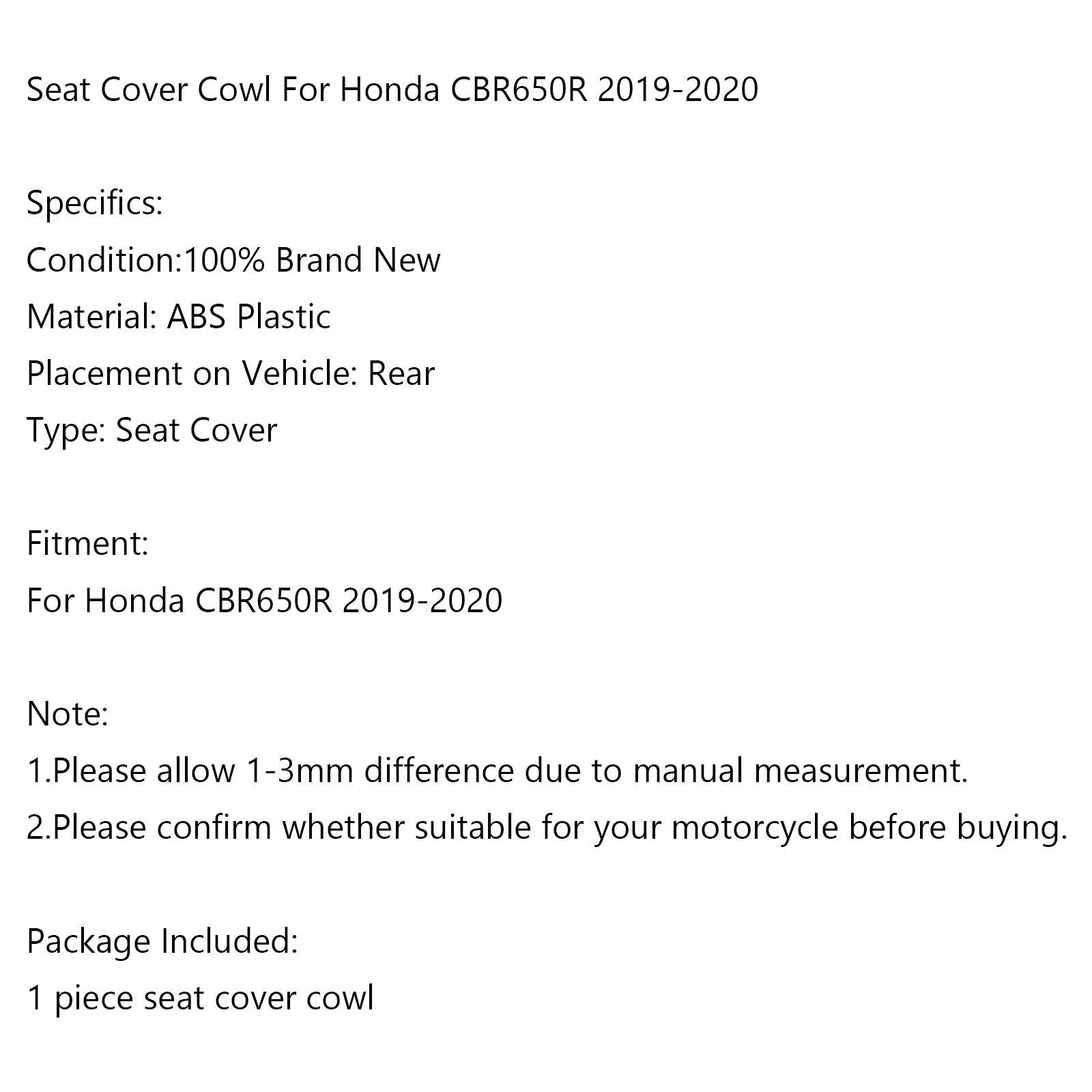 Seat Cover Cowl For Honda CBR650R 2019-2020

Specifics:
Condition:100% Brand New
Material: ABS Plastic
Placement on Vehicle: Rear
Type: Seat Cover

Fitment:
For Honda CBR650R 2019-2020

Note:
1.Please allow 1-3mm difference due to manual measurement.
2.Please confirm whether suitable for your motorcycle before buying.

Package Included:
1 piece seat cover cowl